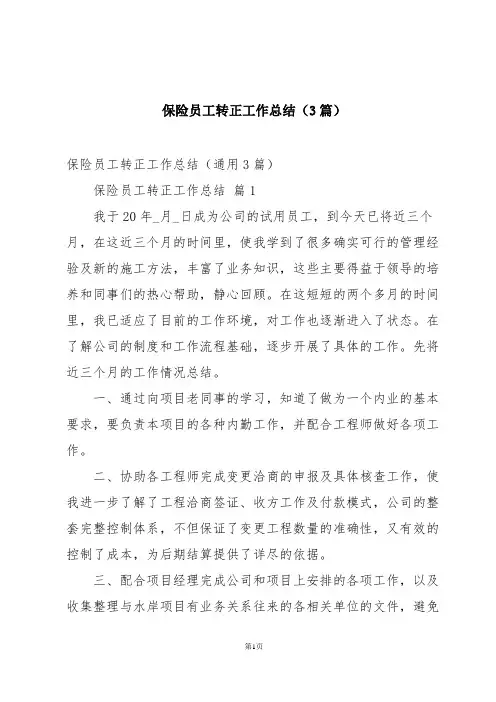 保险员工转正工作总结（3篇）

保险员工转正工作总结（通用3篇）

保险员工转正工作总结 篇1

我于20年_月_日成为公司的试用员工，到今天已将近三个月，在这近三个月的时间里，使我学到了很多确实可行的管理经验及新的施工方法，丰富了业务知识，这些主要得益于领导的培养和同事们的热心帮助，静心回顾。在这短短的两个多月的时间里，我已适应了目前的工作环境，对工作也逐渐进入了状态。在了解公司的制度和工作流程基础，逐步开展了具体的工作。先将近三个月的工作情况总结。

一、通过向项目老同事的学习，知道了做为一个内业的基本要求，要负责本项目的各种内勤工作，并配合工程师做好各项工作。

二、协助各工程师完成变更洽商的申报及具体核查工作，使我进一步了解了工程洽商签证、收方工作及付款模式，公司的整套完整控制体系，不但保证了变更工程数量的准确性，又有效的控制了成本，为后期结算提供了详尽的依据。

三、配合项目经理完成公司和项目上安排的各项工作，以及收集整理与水岸项目有业务关系往来的各相关单位的文件，避免

第1页